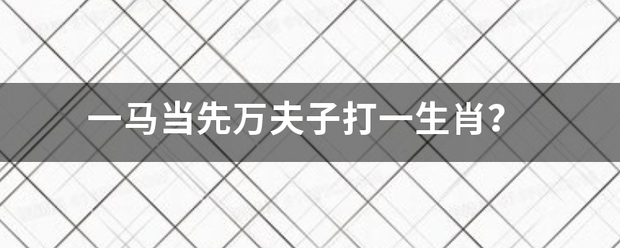 一马当先万夫子打一生肖?